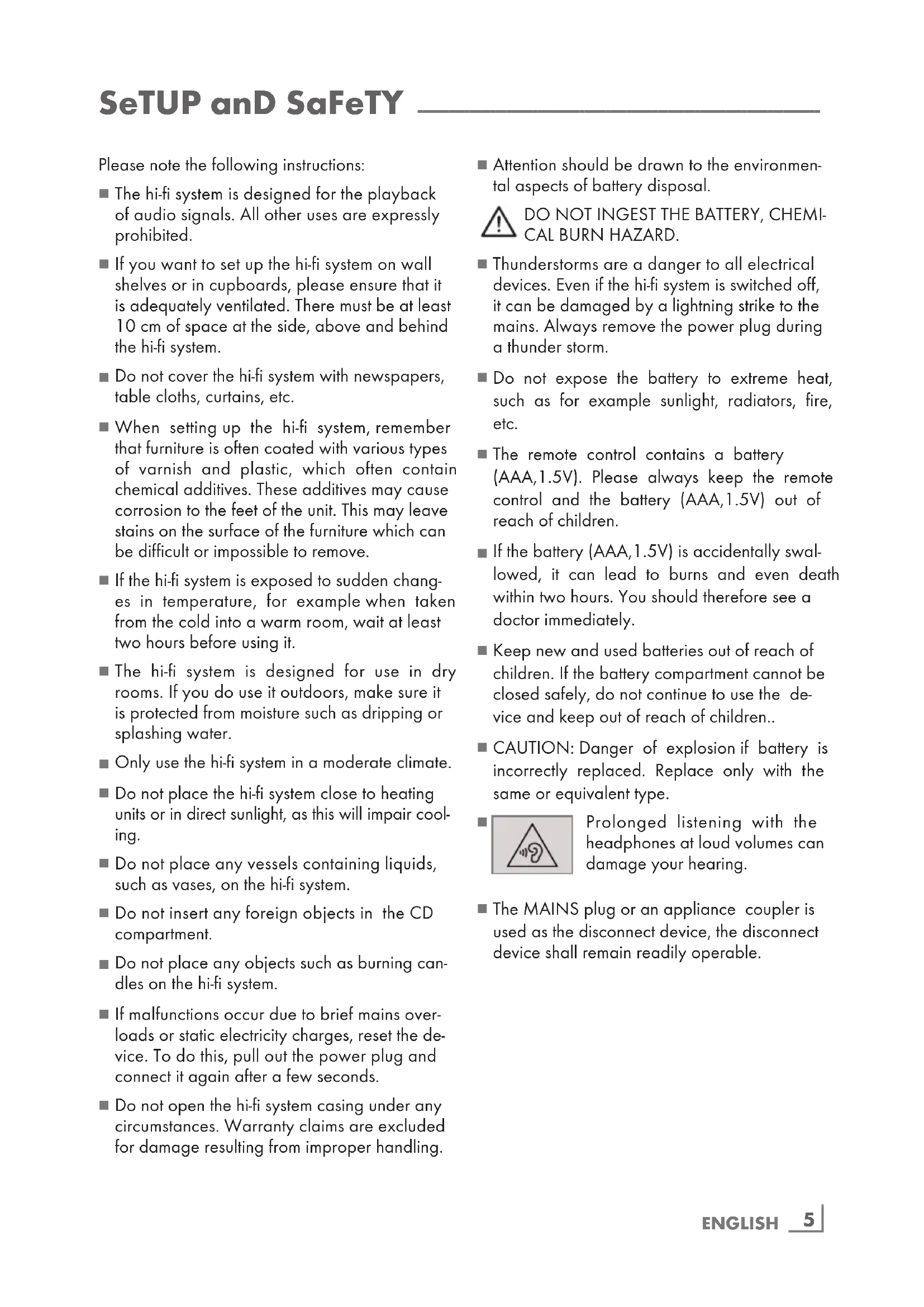 SeTUP anD SaFeTY

Please note the following instructions:

■ The hi-fi system is designed for the playback of audio signals. All other uses are expressly prohibited.

■ If you want to set up the hi-fi system on wall shelves or in cupboards, please ensure that it is adequately ventilated. There must be at least 10 cm of space at the side, above and behind the hi-fi system.

■ Do not cover the hi-fi system with newspapers, table cloths, curtains, etc.

■ When setting up the hi-fi system, remember that furniture is often coated with various types of varnish and plastic, which often contain chemical additives. These additives may cause corrosion to the feet of the unit. This may leave stains on the surface of the furniture which can be difficult or impossible to remove.

■ If the hi-fi system is exposed to sudden changes in temperature, for example when taken from the cold into a warm room, wait at least two hours before using it.

■ The hi-fi system is designed for use in dry rooms. If you do use it outdoors, make sure it is protected from moisture such as dripping or splashing water.

■ Only use the hi-fi system in a moderate climate.

■ Do not place the hi-fi system close to heating units or in direct sunlight, as this will impair cooling.

■ Do not place any vessels containing liquids, such as vases, on the hi-fi system.

■ Do not insert any foreign objects in the CD compartment.

■ Do not place any objects such as burning candles on the hi-fi system.

■ If malfunctions occur due to brief mains overloads or static electricity charges, reset the device. To do this, pull out the power plug and connect it again after a few seconds.

■ Do not open the hi-fi system casing under any circumstances. Warranty claims are excluded for damage resulting from improper handling.

■ Attention should be drawn to the environmental aspects of battery disposal.

DO NOT INGEST THE BATTERY, CHEMICAL BURN HAZARD.

■ Thunderstorms are a danger to all electrical devices. Even if the hi-fi system is switched off, it can be damaged by a lightning strike to the mains. Always remove the power plug during a thunder storm.

■ Do not expose the battery to extreme heat, such as for example sunlight, radiators, fire, etc.

■ The remote control contains a battery (AAA,1.5V). Please always keep the remote control and the battery (AAA,1.5V) out of reach of children.

■ If the battery (AAA,1.5V) is accidentally swallowed, it can lead to burns and even death within two hours. You should therefore see a doctor immediately.

■ Keep new and used batteries out of reach of children. If the battery compartment cannot be closed safely, do not continue to use the device and keep out of reach of children..

■ CAUTION: Danger of explosion if battery is incorrectly replaced. Replace only with the same or equivalent type.

■ Prolonged listening with the headphones at loud volumes can damage your hearing.

■ The MAINS plug or an appliance coupler is used as the disconnect device, the disconnect device shall remain readily operable.

ENGLISH 5